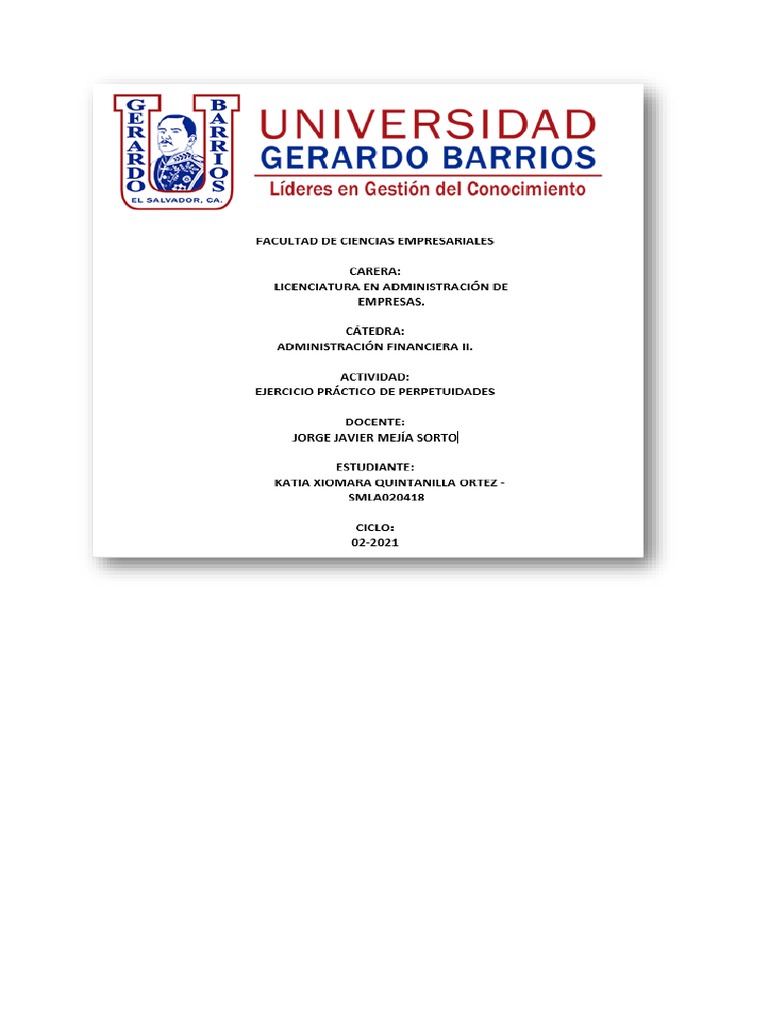 GERARDO BARRIOS
EL SALVADOR, CA.

UNIVERSIDAD
GERARDO BARRIOS
Líderes en Gestión del Conocimiento

FACULTAD DE CIENCIAS EMPRESARIALES

CARERA:
LICENCIATURA EN ADMINISTRACIÓN DE EMPRESAS.

CÁTEDRA:
ADMINISTRACIÓN FINANCIERA II.

ACTIVIDAD:
EJERCICIO PRÁCTICO DE PERPETUIDADES

DOCENTE:
JORGE JAVIER MEJÍA SORTO

ESTUDIANTE:
KATIA XIOMARA QUINTANILLA ORTEZ - SMLA020418

CICLO:
02-2021